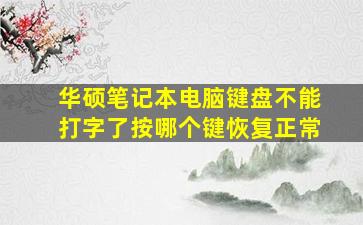 华硕笔记本电脑键盘不能打字了按哪个键恢复正常